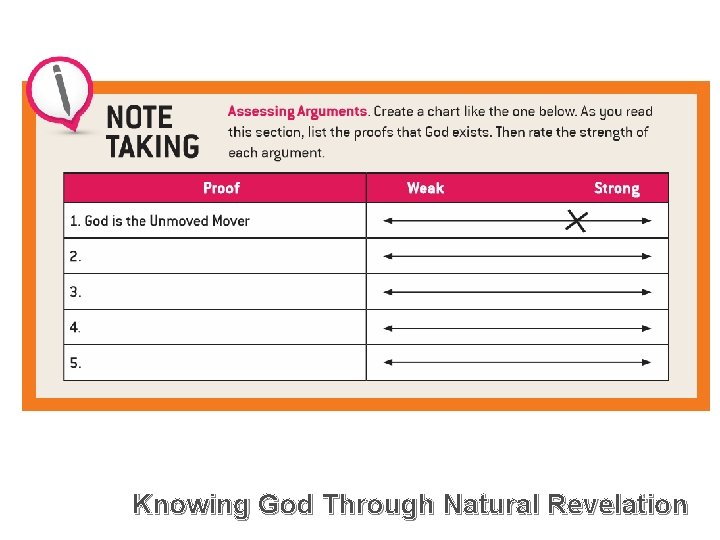 NOTE TAKING

Assessing Arguments. Create a chart like the one below. As you read this section, list the proofs that God exists. Then rate the strength of each argument.

| Proof | Weak Strong |
|---|---|
| 1. God is the Unmoved Mover | X |
| 2. | |
| 3. | |
| 4. | |
| 5. | |

Knowing God Through Natural Revelation